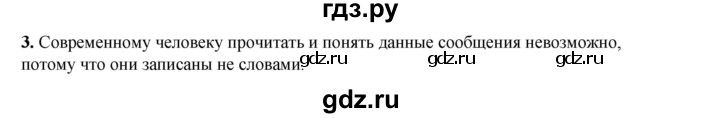 гдз.ру

3. Современному человеку прочитать и понять данные сообщения невозможно, потому что они записаны не словами.

gdz.ru gdz.ru gdz.ru

gdz.ru